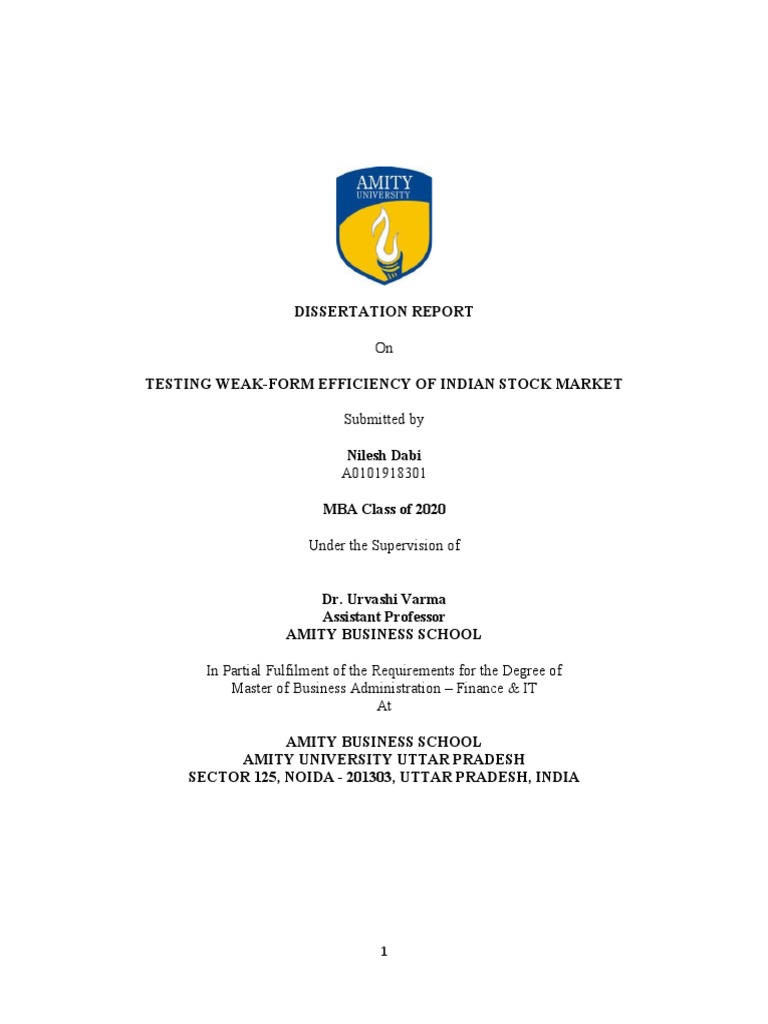 AMITY
UNIVERSITY

DISSERTATION REPORT

On

TESTING WEAK-FORM EFFICIENCY OF INDIAN STOCK MARKET

Submitted by

Nilesh Dabi
A0101918301

MBA Class of 2020

Under the Supervision of

Dr. Urvashi Varma
Assistant Professor
AMITY BUSINESS SCHOOL

In Partial Fulfilment of the Requirements for the Degree of
Master of Business Administration – Finance & IT
At

AMITY BUSINESS SCHOOL
AMITY UNIVERSITY UTTAR PRADESH
SECTOR 125, NOIDA - 201303, UTTAR PRADESH, INDIA

1